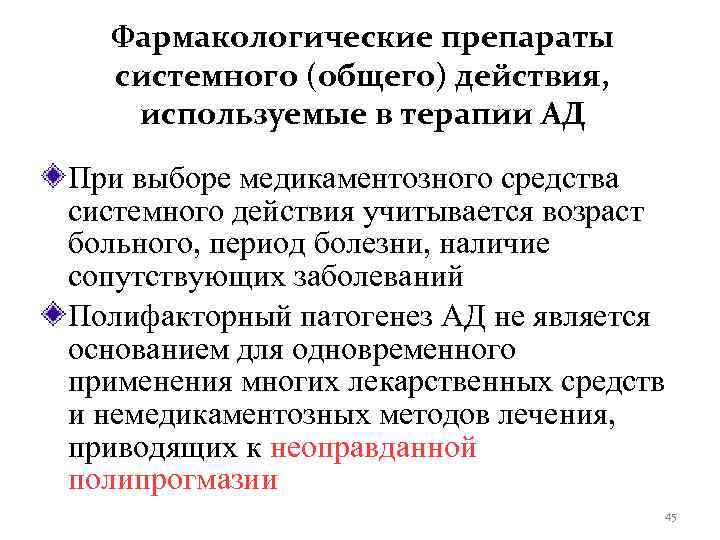 Фармакологические препараты системного (общего) действия, используемые в терапии АД

При выборе медикаментозного средства системного действия учитывается возраст больного, период болезни, наличие сопутствующих заболеваний

Полифакторный патогенез АД не является основанием для одновременного применения многих лекарственных средств и немедикаментозных методов лечения, приводящих к неоправданной полипрогмазии

45